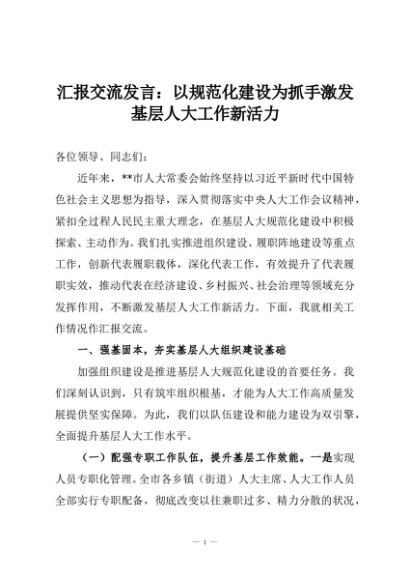 汇报交流发言：以规范化建设为抓手激发基层人大工作新活力

各位领导、同志们：

近年来，**市人大常委会始终坚持以习近平新时代中国特色社会主义思想为指导，深入贯彻落实中央人大工作会议精神，紧扣全过程人民民主重大理念，在基层人大规范化建设中积极探索、主动作为。我们扎实推进组织建设、履职阵地建设等重点工作，创新代表履职载体，深化代表工作，有效提升了代表履职实效，推动代表在经济建设、乡村振兴、社会治理等领域充分发挥作用，不断激发基层人大工作新活力。下面，我就相关工作情况作汇报交流。

一、强基固本，夯实基层人大组织建设基础

加强组织建设是推进基层人大规范化建设的首要任务。我们深刻认识到，只有筑牢组织根基，才能为人大工作高质量发展提供坚实保障。为此，我们以队伍建设和能力建设为双引擎，全面提升基层人大工作水平。

（一）配强专职工作队伍，提升基层工作效能。一是实现人员专职化管理。全市各乡镇（街道）人大主席、人大工作人员全部实行专职配备，彻底改变以往兼职过多、精力分散的状况，

— 1 —